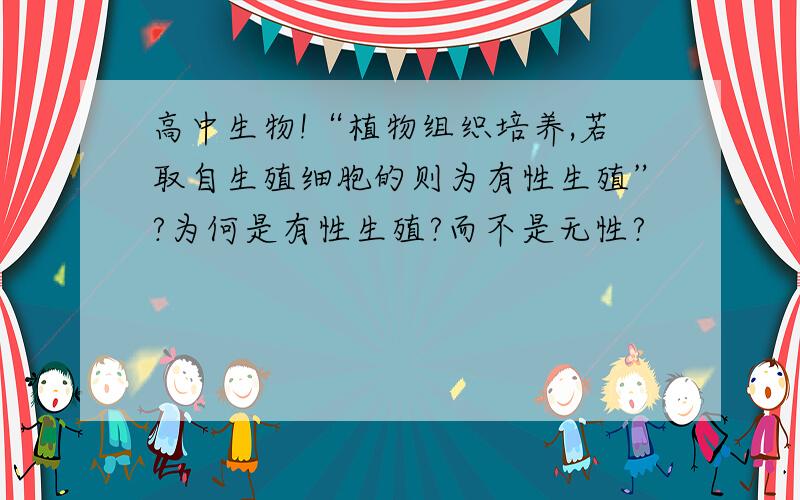 高中生物!“植物组织培养,若取自生殖细胞的则为有性生殖”?为何是有性生殖?而不是无性?